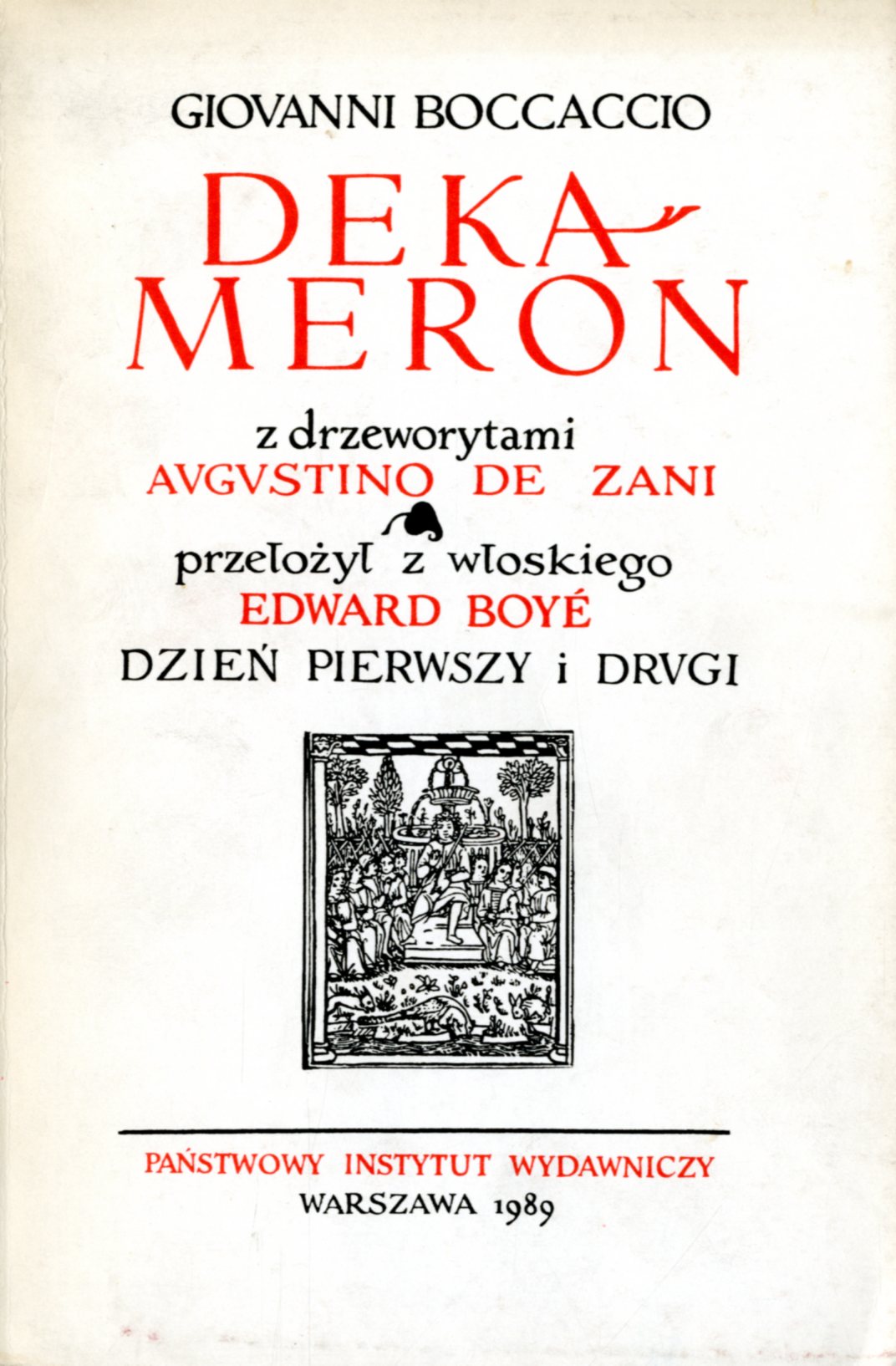 GIOVANNI BOCCACCIO

DEKA-
MERON

z drzeworytami
AVGVSTINO DE ZANI

przełożył z włoskiego
EDWARD BOYÉ
DZIEŃ PIERWSZY i DRVGI

PAŃSTWOWY INSTYTUT WYDAWNICZY
WARSZAWA 1989